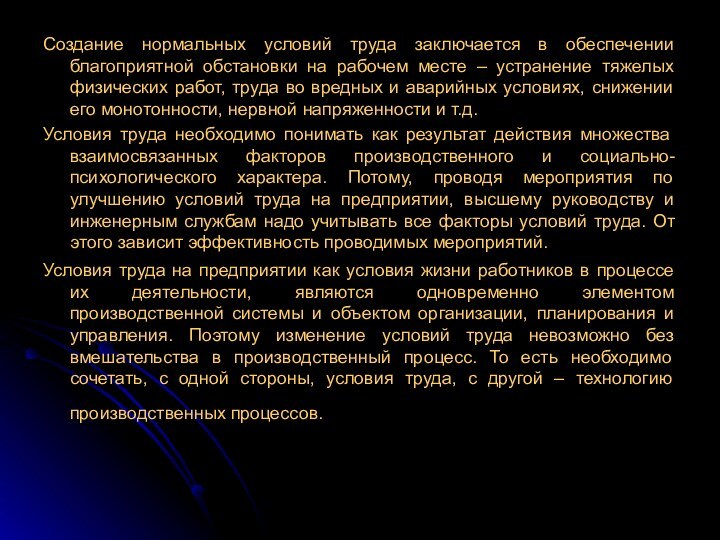 Создание нормальных условий труда заключается в обеспечении благоприятной обстановки на рабочем месте – устранение тяжелых физических работ, труда во вредных и аварийных условиях, снижении его монотонности, нервной напряженности и т.д.

Условия труда необходимо понимать как результат действия множества взаимосвязанных факторов производственного и социально-психологического характера. Потому, проводя мероприятия по улучшению условий труда на предприятии, высшему руководству и инженерным службам надо учитывать все факторы условий труда. От этого зависит эффективность проводимых мероприятий.

Условия труда на предприятии как условия жизни работников в процессе их деятельности, являются одновременно элементом производственной системы и объектом организации, планирования и управления. Поэтому изменение условий труда невозможно без вмешательства в производственный процесс. То есть необходимо сочетать, с одной стороны, условия труда, с другой – технологию производственных процессов.